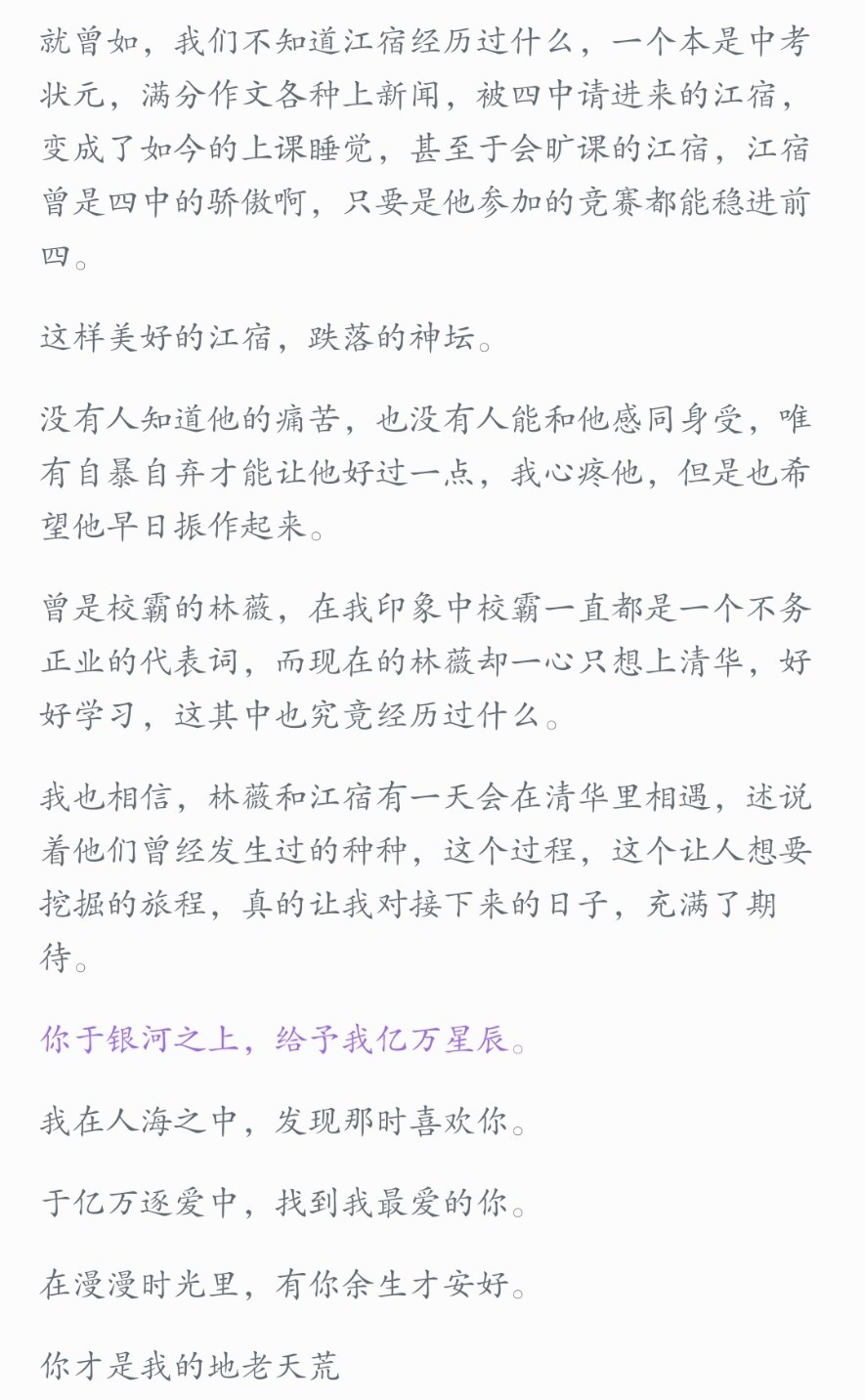 就曾如，我们不知道江宿经历过什么，一个本是中考状元，满分作文各种上新闻，被四中请进来的江宿，变成了如今的上课睡觉，甚至于会旷课的江宿，江宿曾是四中的骄傲啊，只要是他参加的竞赛都能稳进前四。

这样美好的江宿，跌落的神坛。

没有人知道他的痛苦，也没有人能和他感同身受，唯有自暴自弃才能让他好过一点，我心疼他，但是也希望他早日振作起来。

曾是校霸的林薇，在我印象中校霸一直都是一个不务正业的代表词，而现在的林薇却一心只想上清华，好好学习，这其中也究竟经历过什么。

我也相信，林薇和江宿有一天会在清华里相遇，述说着他们曾经发生过的种种，这个过程，这个让人想要挖掘的旅程，真的让我对接下来的日子，充满了期待。

你于银河之上，给予我亿万星辰。

我在人海之中，发现那时喜欢你。

于亿万逐爱中，找到我最爱的你。

在漫漫时光里，有你余生才安好。

你才是我的地老天荒